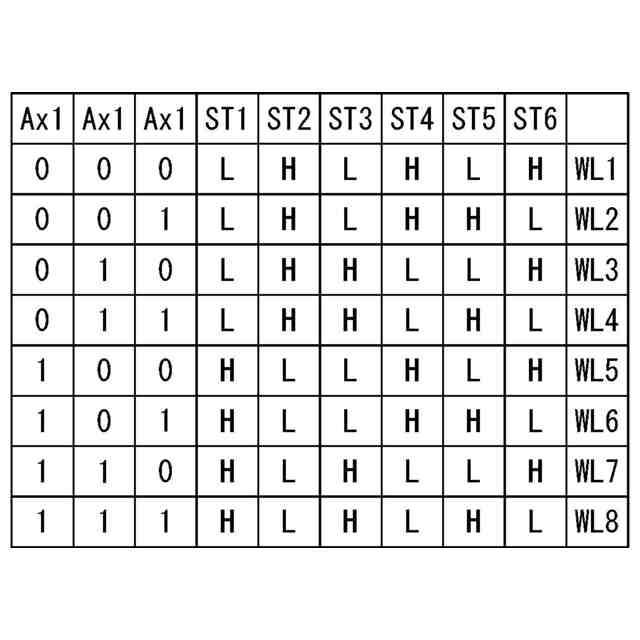 | Ax1 | Ax1 | Ax1 | ST1 | ST2 | ST3 | ST4 | ST5 | ST6 | |
|---|---|---|---|---|---|---|---|---|---|
| 0 | 0 | 0 | L | H | L | H | L | H | WL1 |
| 0 | 0 | 1 | L | H | L | H | H | L | WL2 |
| 0 | 1 | 0 | L | H | H | L | L | H | WL3 |
| 0 | 1 | 1 | L | H | H | L | H | L | WL4 |
| 1 | 0 | 0 | H | L | L | H | L | H | WL5 |
| 1 | 0 | 1 | H | L | L | H | H | L | WL6 |
| 1 | 1 | 0 | H | L | H | L | L | H | WL7 |
| 1 | 1 | 1 | H | L | H | L | H | L | WL8 |